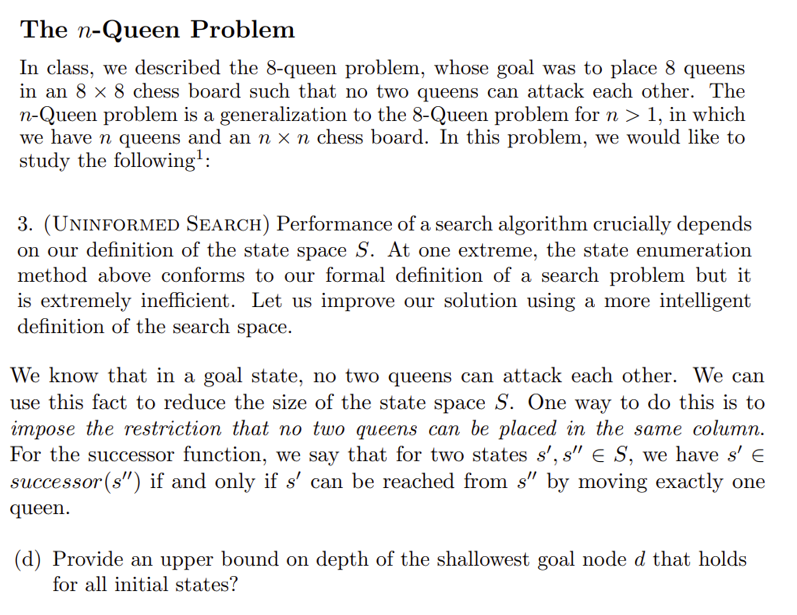 The $n$-Queen Problem

In class, we described the 8-queen problem, whose goal was to place 8 queens in an $8 \times 8$ chess board such that no two queens can attack each other. The $n$-Queen problem is a generalization to the 8-Queen problem for $n > 1$, in which we have $n$ queens and an $n \times n$ chess board. In this problem, we would like to study the following$^1$:

3. (UNINFORMED SEARCH) Performance of a search algorithm crucially depends on our definition of the state space $S$. At one extreme, the state enumeration method above conforms to our formal definition of a search problem but it is extremely inefficient. Let us improve our solution using a more intelligent definition of the search space.

We know that in a goal state, no two queens can attack each other. We can use this fact to reduce the size of the state space $S$. One way to do this is to impose the restriction that no two queens can be placed in the same column. For the successor function, we say that for two states $s', s'' \in S$, we have $s' \in successor(s'')$ if and only if $s'$ can be reached from $s''$ by moving exactly one queen.

(d) Provide an upper bound on depth of the shallowest goal node $d$ that holds for all initial states?